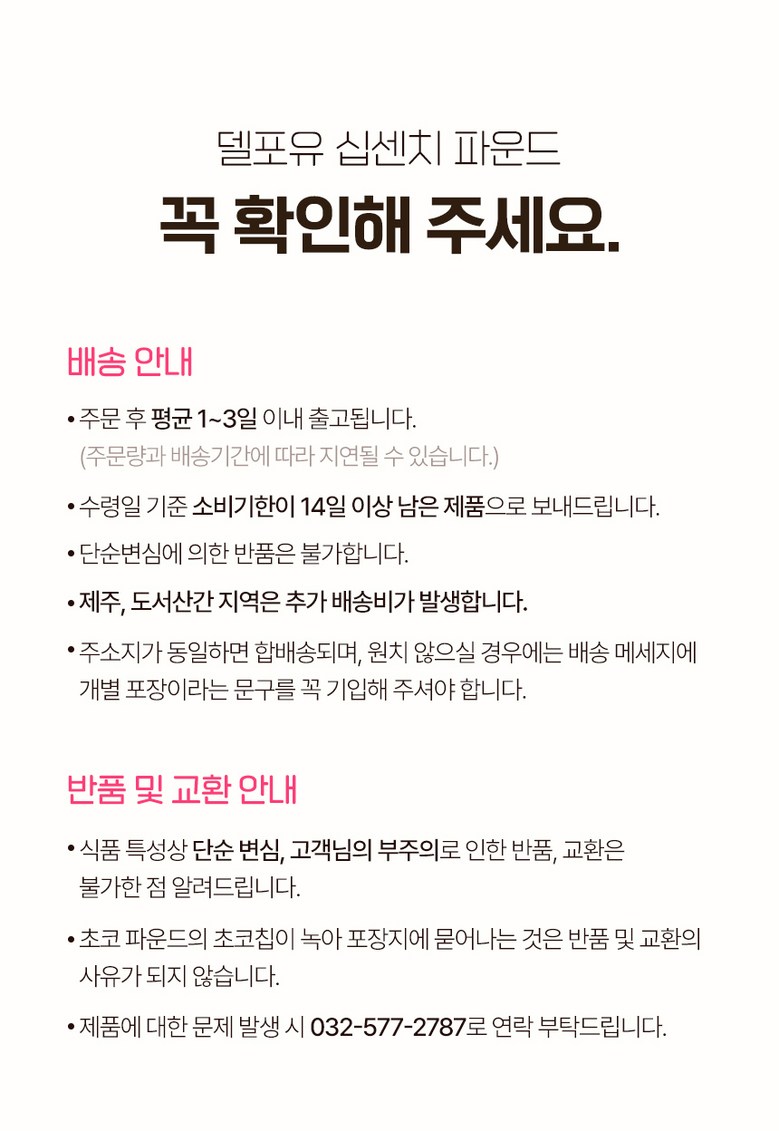 델포유 십센치 파운드
꼭 확인해 주세요.

배송 안내

• 주문 후 평균 1~3일 이내 출고됩니다.
(주문량과 배송기간에 따라 지연될 수 있습니다.)

• 수령일 기준 소비기한이 14일 이상 남은 제품으로 보내드립니다.

• 단순변심에 의한 반품은 불가합니다.

• 제주, 도서산간 지역은 추가 배송비가 발생합니다.

• 주소지가 동일하면 합배송되며, 원치 않으실 경우에는 배송 메세지에 개별 포장이라는 문구를 꼭 기입해 주셔야 합니다.

반품 및 교환 안내

• 식품 특성상 단순 변심, 고객님의 부주의로 인한 반품, 교환은 불가한 점 알려드립니다.

• 초코 파운드의 초코칩이 녹아 포장지에 묻어나는 것은 반품 및 교환의 사유가 되지 않습니다.

• 제품에 대한 문제 발생 시 032-577-2787로 연락 부탁드립니다.